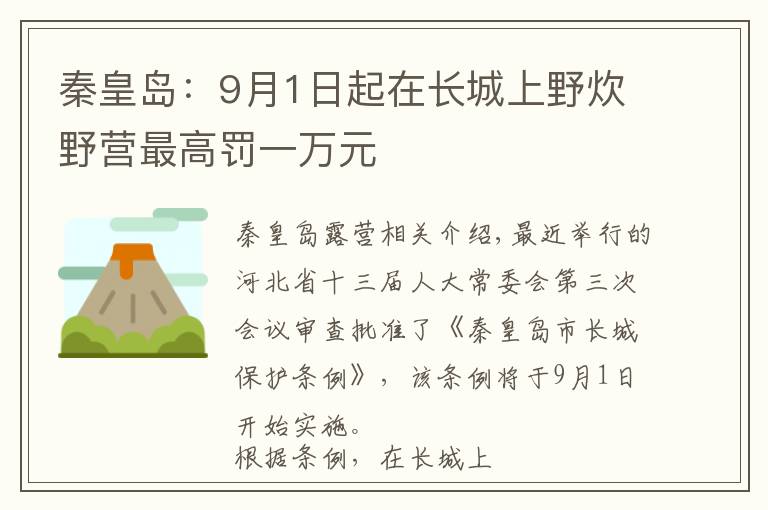 秦皇岛：9月1日起在长城上野炊野营最高罚一万元

秦皇岛露营相关介绍，最近举行的河北省十三届人大常委会第三次会议审查批准了《秦皇岛市长城保护条例》，该条例将于9月1日开始实施。
根据条例，在长城上